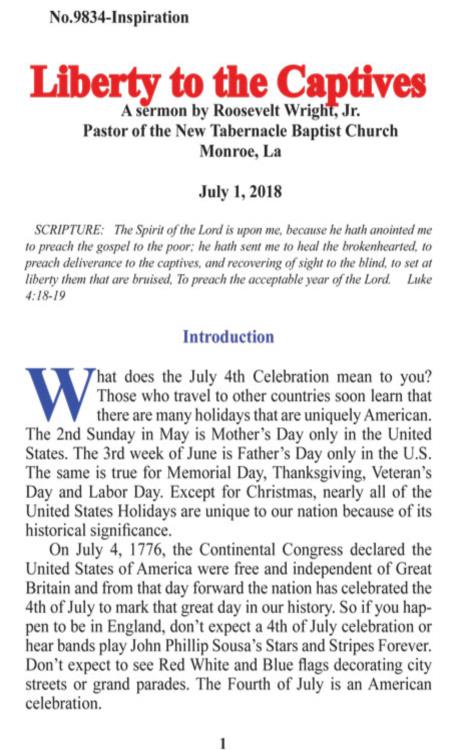 No.9834-Inspiration

Liberty to the Captives

A sermon by Roosevelt Wright, Jr.
Pastor of the New Tabernacle Baptist Church
Monroe, La

July 1, 2018

SCRIPTURE: The Spirit of the Lord is upon me, because he hath anointed me to preach the gospel to the poor; he hath sent me to heal the brokenhearted, to preach deliverance to the captives, and recovering of sight to the blind, to set at liberty them that are bruised, To preach the acceptable year of the Lord. Luke 4:18-19

Introduction

What does the July 4th Celebration mean to you? Those who travel to other countries soon learn that there are many holidays that are uniquely American. The 2nd Sunday in May is Mother's Day only in the United States. The 3rd week of June is Father's Day only in the U.S. The same is true for Memorial Day, Thanksgiving, Veteran's Day and Labor Day. Except for Christmas, nearly all of the United States Holidays are unique to our nation because of its historical significance.

On July 4, 1776, the Continental Congress declared the United States of America were free and independent of Great Britain and from that day forward the nation has celebrated the 4th of July to mark that great day in our history. So if you happen to be in England, don't expect a 4th of July celebration or hear bands play John Phillip Sousa's Stars and Stripes Forever. Don't expect to see Red White and Blue flags decorating city streets or grand parades. The Fourth of July is an American celebration.

1